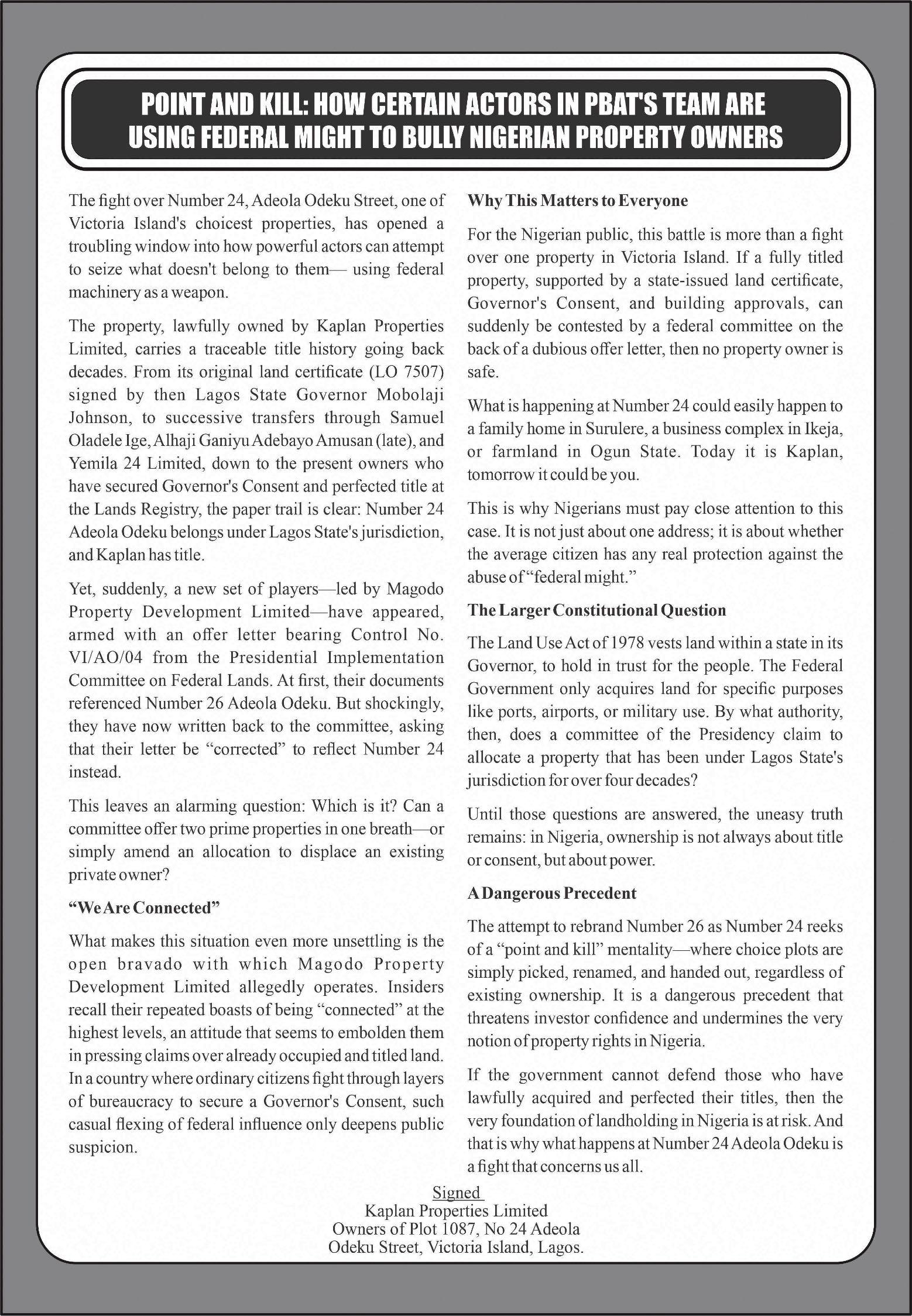 POINT AND KILL: HOW CERTAIN ACTORS IN PBAT'S TEAM ARE USING FEDERAL MIGHT TO BULLY NIGERIAN PROPERTY OWNERS

The fight over Number 24, Adeola Odeku Street, one of Victoria Island's choicest properties, has opened a troubling window into how powerful actors can attempt to seize what doesn't belong to them— using federal machinery as a weapon.

The property, lawfully owned by Kaplan Properties Limited, carries a traceable title history going back decades. From its original land certificate (LO 7507) signed by then Lagos State Governor Mobolaji Johnson, to successive transfers through Samuel Oladele Ige, Alhaji Ganiyu Adebayo Amusan (late), and Yemila 24 Limited, down to the present owners who have secured Governor's Consent and perfected title at the Lands Registry, the paper trail is clear: Number 24 Adeola Odeku belongs under Lagos State's jurisdiction, and Kaplan has title.

Yet, suddenly, a new set of players—led by Magodo Property Development Limited—have appeared, armed with an offer letter bearing Control No. VI/AO/04 from the Presidential Implementation Committee on Federal Lands. At first, their documents referenced Number 26 Adeola Odeku. But shockingly, they have now written back to the committee, asking that their letter be "corrected" to reflect Number 24 instead.

This leaves an alarming question: Which is it? Can a committee offer two prime properties in one breath—or simply amend an allocation to displace an existing private owner?

"We Are Connected"

What makes this situation even more unsettling is the open bravado with which Magodo Property Development Limited allegedly operates. Insiders recall their repeated boasts of being "connected" at the highest levels, an attitude that seems to embolden them in pressing claims over already occupied and titled land. In a country where ordinary citizens fight through layers of bureaucracy to secure a Governor's Consent, such casual flexing of federal influence only deepens public suspicion.

Why This Matters to Everyone

For the Nigerian public, this battle is more than a fight over one property in Victoria Island. If a fully titled property, supported by a state-issued land certificate, Governor's Consent, and building approvals, can suddenly be contested by a federal committee on the back of a dubious offer letter, then no property owner is safe.

What is happening at Number 24 could easily happen to a family home in Surulere, a business complex in Ikeja, or farmland in Ogun State. Today it is Kaplan, tomorrow it could be you.

This is why Nigerians must pay close attention to this case. It is not just about one address; it is about whether the average citizen has any real protection against the abuse of "federal might."

The Larger Constitutional Question

The Land Use Act of 1978 vests land within a state in its Governor, to hold in trust for the people. The Federal Government only acquires land for specific purposes like ports, airports, or military use. By what authority, then, does a committee of the Presidency claim to allocate a property that has been under Lagos State's jurisdiction for over four decades?

Until those questions are answered, the uneasy truth remains: in Nigeria, ownership is not always about title or consent, but about power.

A Dangerous Precedent

The attempt to rebrand Number 26 as Number 24 reeks of a "point and kill" mentality—where choice plots are simply picked, renamed, and handed out, regardless of existing ownership. It is a dangerous precedent that threatens investor confidence and undermines the very notion of property rights in Nigeria.

If the government cannot defend those who have lawfully acquired and perfected their titles, then the very foundation of landholding in Nigeria is at risk. And that is why what happens at Number 24 Adeola Odeku is a fight that concerns us all.

Signed
Kaplan Properties Limited
Owners of Plot 1087, No 24 Adeola
Odeku Street, Victoria Island, Lagos.